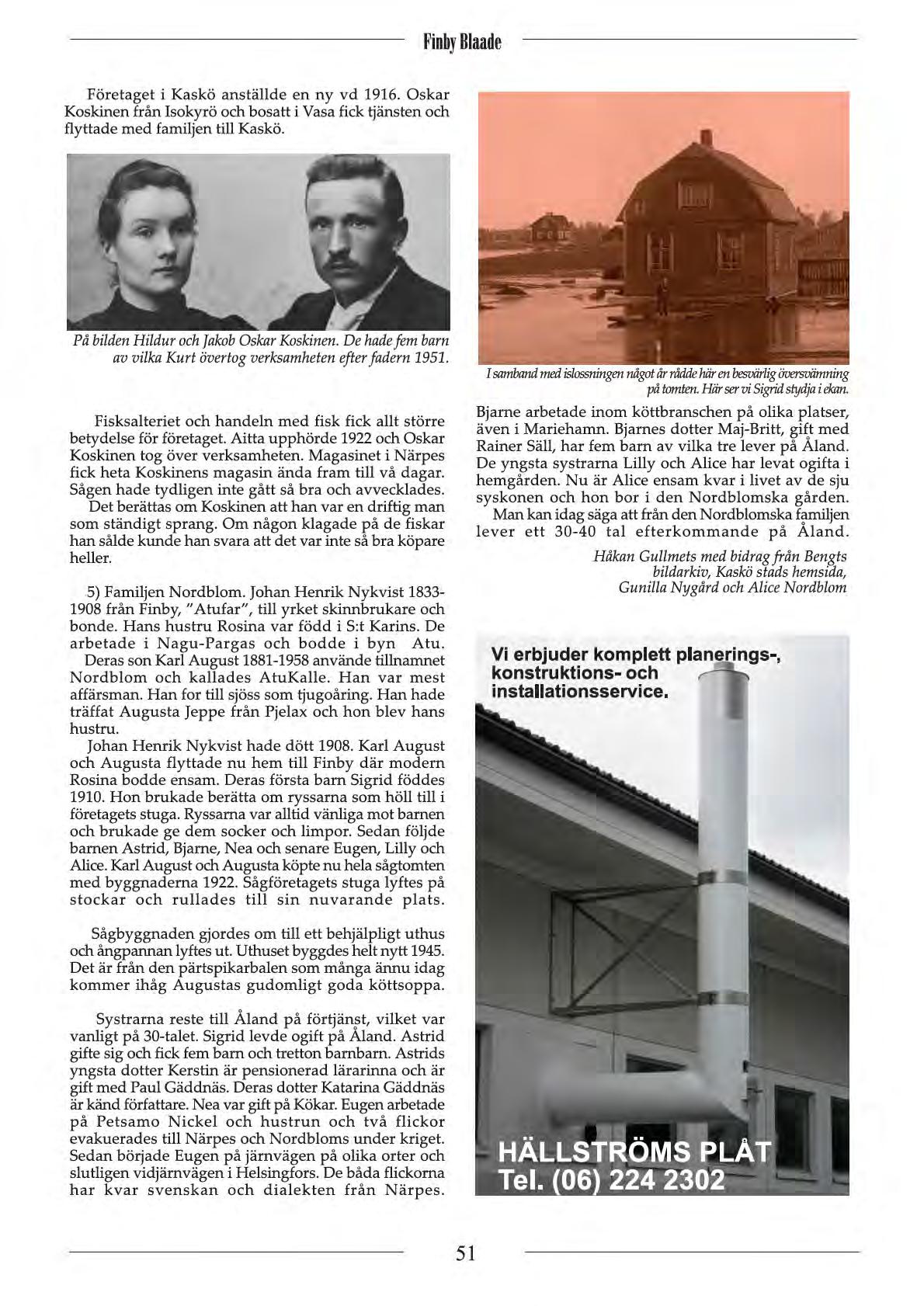 Finby Blaade

Företaget i Kaskö anställde en ny vd 1916. Oskar Koskinen från Isokyrö och bosatt i Vasa fick tjänsten och flyttade med familjen till Kaskö.

På bilden Hildur och Jakob Oskar Koskinen. De hade fem barn av vilka Kurt övertog verksamheten efter fadern 1951.

Fisksalteriet och handeln med fisk fick allt större betydelse för företaget. Aitta upphörde 1922 och Oskar Koskinen tog över verksamheten. Magasinet i Närpes fick heta Koskinens magasin ända fram till vå dagar. Sågen hade tydligen inte gått så bra och avvecklades.
Det berättas om Koskinen att han var en driftig man som ständigt sprang. Om någon klagade på de fiskar han sålde kunde han svara att det var inte så bra köpare heller.

5) Familjen Nordblom. Johan Henrik Nykvist 1833-1908 från Finby, "Atufar", till yrket skinnbrukare och bonde. Hans hustru Rosina var född i S:t Karins. De arbetade i Nagu-Pargas och bodde i byn Atu.
Deras son Karl August 1881-1958 använde tillnamnet Nordblom och kallades AtuKalle. Han var mest affärsman. Han for till sjöss som tjugoåring. Han hade träffat Augusta Jeppe från Pjelax och hon blev hans hustru.
Johan Henrik Nykvist hade dött 1908. Karl August och Augusta flyttade nu hem till Finby där modern Rosina bodde ensam. Deras första barn Sigrid föddes 1910. Hon brukade berätta om ryssarna som höll till i företagets stuga. Ryssarna var alltid vänliga mot barnen och brukade ge dem socker och limpor. Sedan följde barnen Astrid, Bjarne, Nea och senare Eugen, Lilly och Alice. Karl August och Augusta köpte nu hela sågtomten med byggnaderna 1922. Sågföretagets stuga lyftes på stockar och rullades till sin nuvarande plats.

Sågbyggnaden gjordes om till ett behjälpligt uthus och ångpannan lyftes ut. Uthuset byggdes helt nytt 1945. Det är från den pärtspikarbalen som många ännu idag kommer ihåg Augustas gudomligt goda köttsoppa.

Systrarna reste till Åland på förtjänst, vilket var vanligt på 30-talet. Sigrid levde ogift på Åland. Astrid gifte sig och fick fem barn och tretton barnbarn. Astrids yngsta dotter Kerstin är pensionerad lärarinna och är gift med Paul Gäddnäs. Deras dotter Katarina Gäddnäs är känd författare. Nea var gift på Kökar. Eugen arbetade på Petsamo Nickel och hustrun och två flickor evakuerades till Närpes och Nordbloms under kriget. Sedan började Eugen på järnvägen på olika orter och slutligen vidjärnvägen i Helsingfors. De båda flickorna har kvar svenskan och dialekten från Närpes.

I samband med islossningen något år rådde här en besvärlig översvämning på tomten. Här ser vi Sigrid stydja i ekan.

Bjarne arbetade inom köttbranschen på olika platser, även i Mariehamn. Bjarnes dotter Maj-Britt, gift med Rainer Säll, har fem barn av vilka tre lever på Åland. De yngsta systrarna Lilly och Alice har levat ogifta i hemgården. Nu är Alice ensam kvar i livet av de sju syskonen och hon bor i den Nordblomska gården.
Man kan idag säga att från den Nordblomska familjen lever ett 30-40 tal efterkommande på Åland.

Håkan Gullmets med bidrag från Bengts bildarkiv, Kaskö stads hemsida, Gunilla Nygård och Alice Nordblom

Vi erbjuder komplett planerings-, konstruktions- och installationsservice.

HÄLLSTRÖMS PLÅT
Tel. (06) 224 2302

51